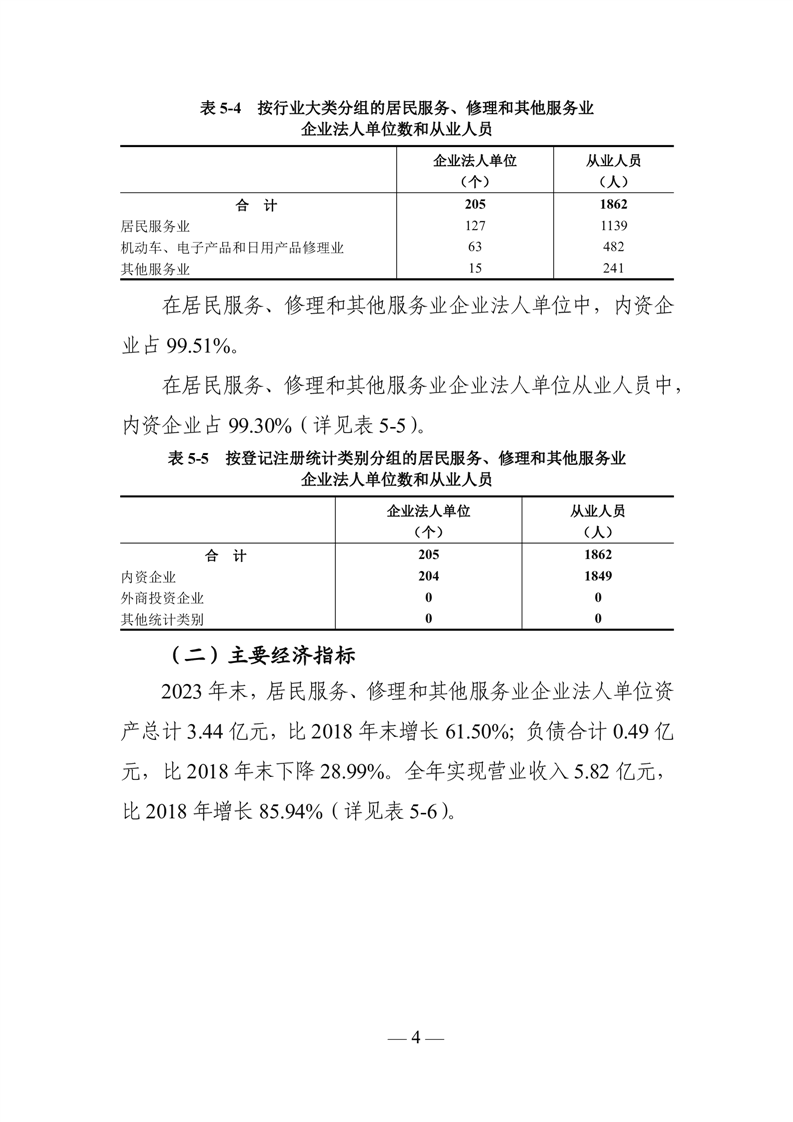 表 5-4　按行业大类分组的居民服务、修理和其他服务业企业法人单位数和从业人员

| | 企业法人单位（个） | 从业人员（人） |
|---|---|---|
| 合　计 | 205 | 1862 |
| 居民服务业 | 127 | 1139 |
| 机动车、电子产品和日用产品修理业 | 63 | 482 |
| 其他服务业 | 15 | 241 |

在居民服务、修理和其他服务业企业法人单位中，内资企业占 99.51%。

在居民服务、修理和其他服务业企业法人单位从业人员中，内资企业占 99.30%（详见表 5-5）。

表 5-5　按登记注册统计类别分组的居民服务、修理和其他服务业企业法人单位数和从业人员

| | 企业法人单位（个） | 从业人员（人） |
|---|---|---|
| 合　计 | 205 | 1862 |
| 内资企业 | 204 | 1849 |
| 外商投资企业 | 0 | 0 |
| 其他统计类别 | 0 | 0 |

（二）主要经济指标

2023 年末，居民服务、修理和其他服务业企业法人单位资产总计 3.44 亿元，比 2018 年末增长 61.50%；负债合计 0.49 亿元，比 2018 年末下降 28.99%。全年实现营业收入 5.82 亿元，比 2018 年增长 85.94%（详见表 5-6）。

— 4 —